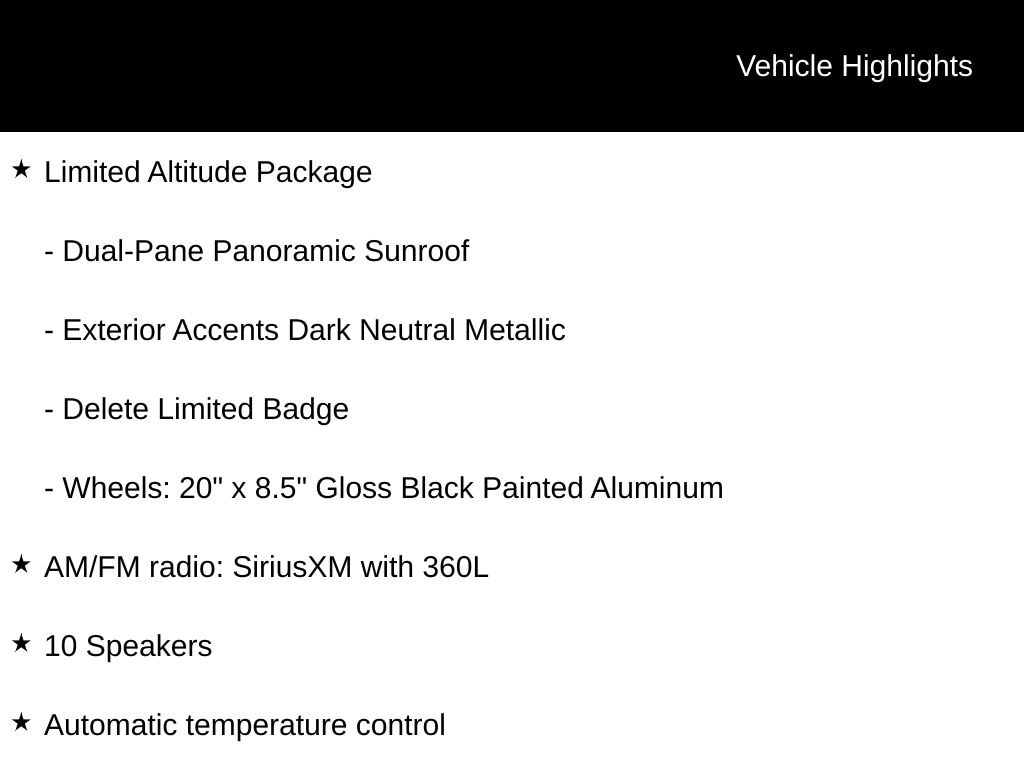 Vehicle Highlights

★ Limited Altitude Package

- Dual-Pane Panoramic Sunroof

- Exterior Accents Dark Neutral Metallic

- Delete Limited Badge

- Wheels: 20" x 8.5" Gloss Black Painted Aluminum

★ AM/FM radio: SiriusXM with 360L

★ 10 Speakers

★ Automatic temperature control